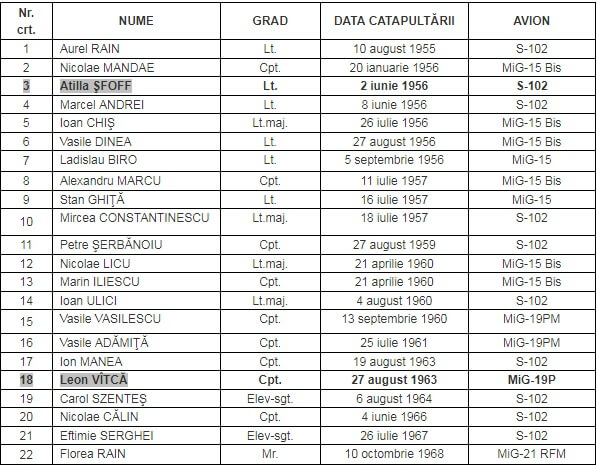 | Nr. crt. | NUME | GRAD | DATA CATAPULTĂRII | AVION |
|---|---|---|---|---|
| 1 | Aurel RAIN | Lt. | 10 august 1955 | S-102 |
| 2 | Nicolae MANDAE | Cpt. | 20 ianuarie 1956 | MiG-15 Bis |
| 3 | Atilla ŞFOFF | Lt. | 2 iunie 1956 | S-102 |
| 4 | Marcel ANDREI | Lt. | 8 iunie 1956 | S-102 |
| 5 | Ioan CHIŞ | Lt.maj. | 26 iulie 1956 | MiG-15 Bis |
| 6 | Vasile DINEA | Lt. | 27 august 1956 | MiG-15 Bis |
| 7 | Ladislau BIRO | Lt. | 5 septembrie 1956 | MiG-15 |
| 8 | Alexandru MARCU | Cpt. | 11 iulie 1957 | MiG-15 Bis |
| 9 | Stan GHIŢĂ | Lt. | 16 iulie 1957 | MiG-15 |
| 10 | Mircea CONSTANTINESCU | Lt.maj. | 18 iulie 1957 | S-102 |
| 11 | Petre ŞERBĂNOIU | Cpt. | 27 august 1959 | S-102 |
| 12 | Nicolae LICU | Lt.maj. | 21 aprilie 1960 | MiG-15 Bis |
| 13 | Marin ILIESCU | Cpt. | 21 aprilie 1960 | MiG-15 Bis |
| 14 | Ioan ULICI | Lt.maj. | 4 august 1960 | S-102 |
| 15 | Vasile VASILESCU | Cpt. | 13 septembrie 1960 | MiG-19PM |
| 16 | Vasile ADĂMIŢĂ | Cpt. | 25 iulie 1961 | MiG-19PM |
| 17 | Ion MANEA | Cpt. | 19 august 1963 | S-102 |
| 18 | Leon VÎTCĂ | Cpt. | 27 august 1963 | MiG-19P |
| 19 | Carol SZENTEŞ | Elev-sgt. | 6 august 1964 | S-102 |
| 20 | Nicolae CĂLIN | Cpt. | 4 iunie 1966 | S-102 |
| 21 | Eftimie SERGHEI | Elev-sgt. | 26 iulie 1967 | S-102 |
| 22 | Florea RAIN | Mr. | 10 octombrie 1968 | MiG-21 RFM |